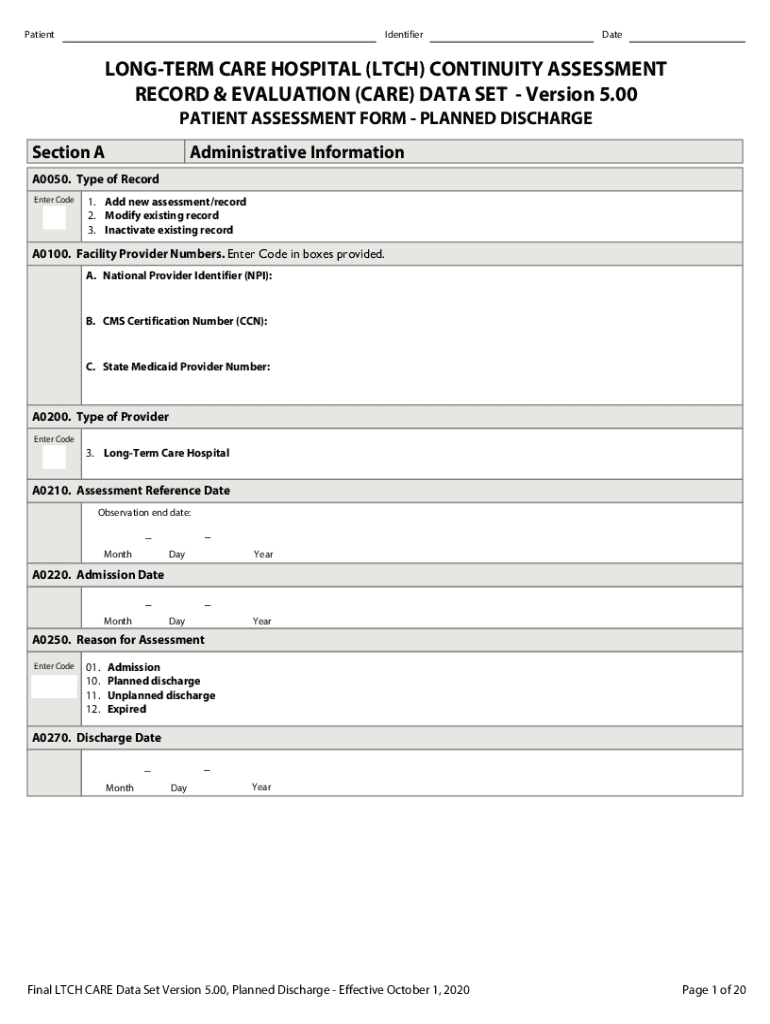 Patient Identifier Date

LONG-TERM CARE HOSPITAL (LTCH) CONTINUITY ASSESSMENT RECORD & EVALUATION (CARE) DATA SET - Version 5.00

PATIENT ASSESSMENT FORM - PLANNED DISCHARGE

Section A Administrative Information

A0050. Type of Record

Enter Code

1. Add new assessment/record
2. Modify existing record
3. Inactivate existing record

A0100. Facility Provider Numbers. Enter Code in boxes provided.

A. National Provider Identifier (NPI):

B. CMS Certification Number (CCN):

C. State Medicaid Provider Number:

A0200. Type of Provider

Enter Code

3. Long-Term Care Hospital

A0210. Assessment Reference Date

Observation end date:

– –

Month Day Year

A0220. Admission Date

– –

Month Day Year

A0250. Reason for Assessment

Enter Code

01. Admission
10. Planned discharge
11. Unplanned discharge
12. Expired

A0270. Discharge Date

– –

Month Day Year

Final LTCH CARE Data Set Version 5.00, Planned Discharge - Effective October 1, 2020

Page 1 of 20